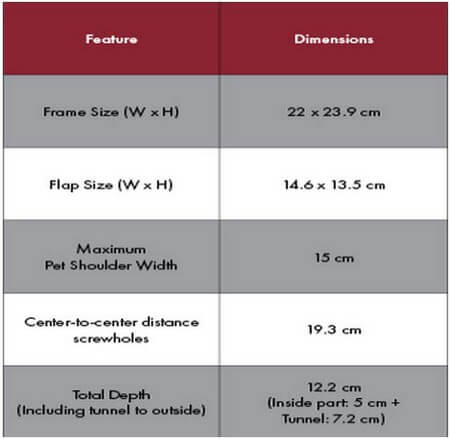 | Feature | Dimensions |
|---|---|
| Frame Size (W x H) | 22 x 23.9 cm |
| Flap Size (W x H) | 14.6 x 13.5 cm |
| Maximum Pet Shoulder Width | 15 cm |
| Center-to-center distance screwholes | 19.3 cm |
| Total Depth (Including tunnel to outside) | 12.2 cm (Inside part: 5 cm + Tunnel: 7.2 cm) |